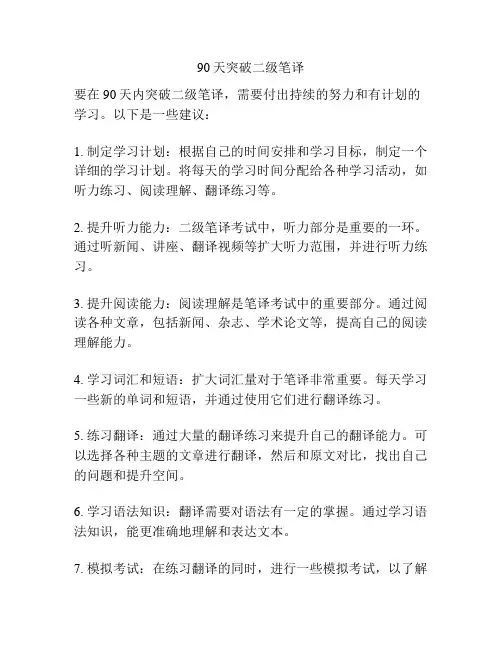 90天突破二级笔译

要在90天内突破二级笔译，需要付出持续的努力和有计划的学习。以下是一些建议：

1. 制定学习计划：根据自己的时间安排和学习目标，制定一个详细的学习计划。将每天的学习时间分配给各种学习活动，如听力练习、阅读理解、翻译练习等。

2. 提升听力能力：二级笔译考试中，听力部分是重要的一环。通过听新闻、讲座、翻译视频等扩大听力范围，并进行听力练习。

3. 提升阅读能力：阅读理解是笔译考试中的重要部分。通过阅读各种文章，包括新闻、杂志、学术论文等，提高自己的阅读理解能力。

4. 学习词汇和短语：扩大词汇量对于笔译非常重要。每天学习一些新的单词和短语，并通过使用它们进行翻译练习。

5. 练习翻译：通过大量的翻译练习来提升自己的翻译能力。可以选择各种主题的文章进行翻译，然后和原文对比，找出自己的问题和提升空间。

6. 学习语法知识：翻译需要对语法有一定的掌握。通过学习语法知识，能更准确地理解和表达文本。

7. 模拟考试：在练习翻译的同时，进行一些模拟考试，以了解